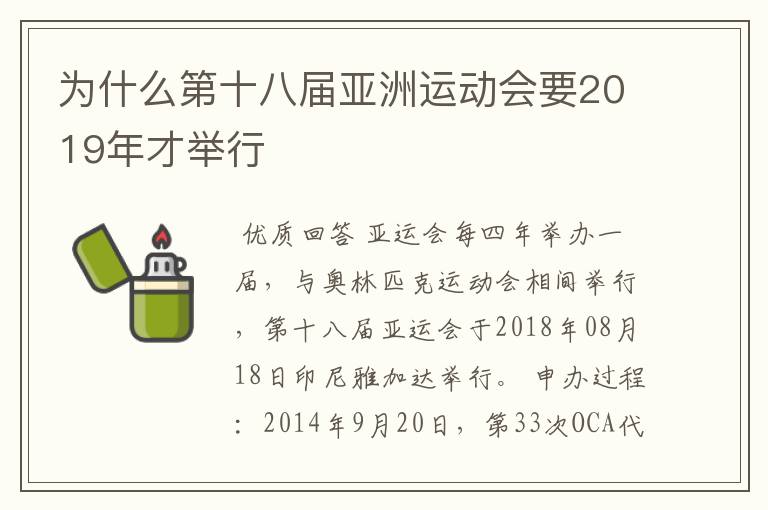 为什么第十八届亚洲运动会要2019年才举行

优质回答 亚运会每四年举办一届，与奥林匹克运动会相间举行，第十八届亚运会于2018年08月18日印尼雅加达举行。 申办过程：2014年9月20日，第33次OCA代